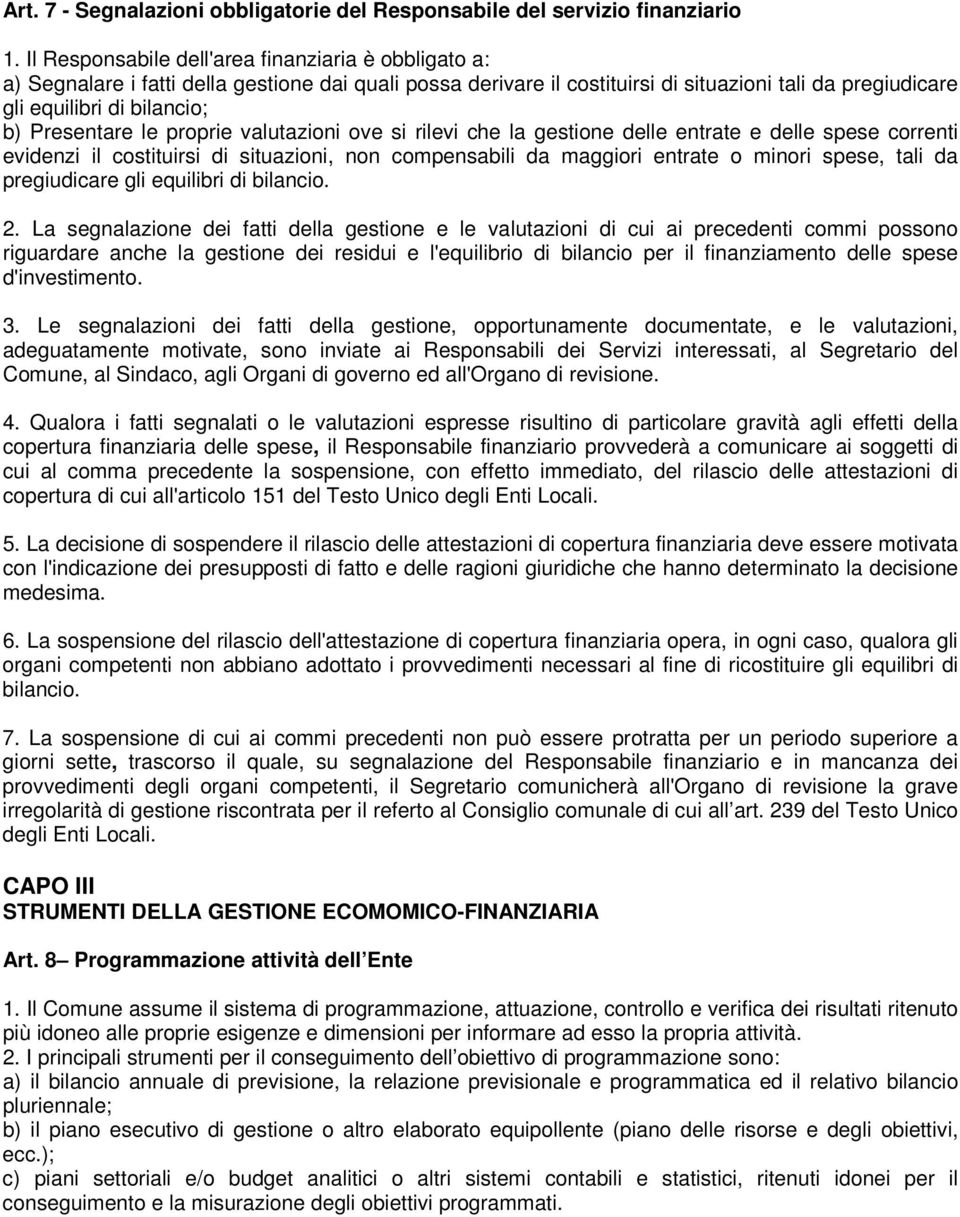 Art. 7 - Segnalazioni obbligatorie del Responsabile del servizio finanziario

1. Il Responsabile dell'area finanziaria è obbligato a:
a) Segnalare i fatti della gestione dai quali possa derivare il costituirsi di situazioni tali da pregiudicare gli equilibri di bilancio;
b) Presentare le proprie valutazioni ove si rilevi che la gestione delle entrate e delle spese correnti evidenzi il costituirsi di situazioni, non compensabili da maggiori entrate o minori spese, tali da pregiudicare gli equilibri di bilancio.

2. La segnalazione dei fatti della gestione e le valutazioni di cui ai precedenti commi possono riguardare anche la gestione dei residui e l'equilibrio di bilancio per il finanziamento delle spese d'investimento.

3. Le segnalazioni dei fatti della gestione, opportunamente documentate, e le valutazioni, adeguatamente motivate, sono inviate ai Responsabili dei Servizi interessati, al Segretario del Comune, al Sindaco, agli Organi di governo ed all'Organo di revisione.

4. Qualora i fatti segnalati o le valutazioni espresse risultino di particolare gravità agli effetti della copertura finanziaria delle spese, il Responsabile finanziario provvederà a comunicare ai soggetti di cui al comma precedente la sospensione, con effetto immediato, del rilascio delle attestazioni di copertura di cui all'articolo 151 del Testo Unico degli Enti Locali.

5. La decisione di sospendere il rilascio delle attestazioni di copertura finanziaria deve essere motivata con l'indicazione dei presupposti di fatto e delle ragioni giuridiche che hanno determinato la decisione medesima.

6. La sospensione del rilascio dell'attestazione di copertura finanziaria opera, in ogni caso, qualora gli organi competenti non abbiano adottato i provvedimenti necessari al fine di ricostituire gli equilibri di bilancio.

7. La sospensione di cui ai commi precedenti non può essere protratta per un periodo superiore a giorni sette, trascorso il quale, su segnalazione del Responsabile finanziario e in mancanza dei provvedimenti degli organi competenti, il Segretario comunicherà all'Organo di revisione la grave irregolarità di gestione riscontrata per il referto al Consiglio comunale di cui all art. 239 del Testo Unico degli Enti Locali.

CAPO III
STRUMENTI DELLA GESTIONE ECOMOMICO-FINANZIARIA

Art. 8 Programmazione attività dell Ente

1. Il Comune assume il sistema di programmazione, attuazione, controllo e verifica dei risultati ritenuto più idoneo alle proprie esigenze e dimensioni per informare ad esso la propria attività.
2. I principali strumenti per il conseguimento dell obiettivo di programmazione sono:
a) il bilancio annuale di previsione, la relazione previsionale e programmatica ed il relativo bilancio pluriennale;
b) il piano esecutivo di gestione o altro elaborato equipollente (piano delle risorse e degli obiettivi, ecc.);
c) piani settoriali e/o budget analitici o altri sistemi contabili e statistici, ritenuti idonei per il conseguimento e la misurazione degli obiettivi programmati.